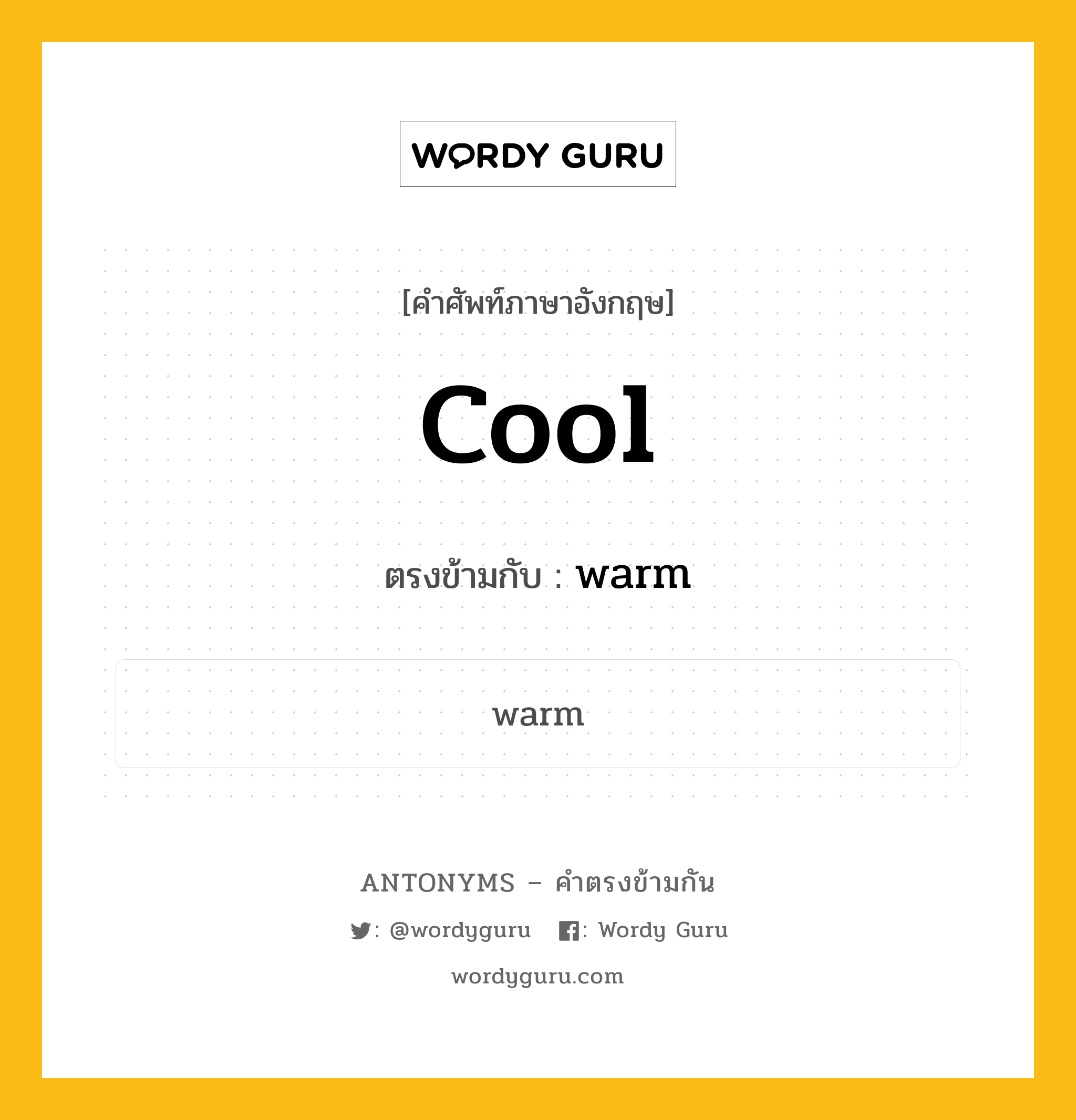 WORDY GURU

[คำศัพท์ภาษาอังกฤษ]

Cool

ตรงข้ามกับ : warm

warm

ANTONYMS – คำตรงข้ามกัน

: @wordyguru : Wordy Guru

wordyguru.com